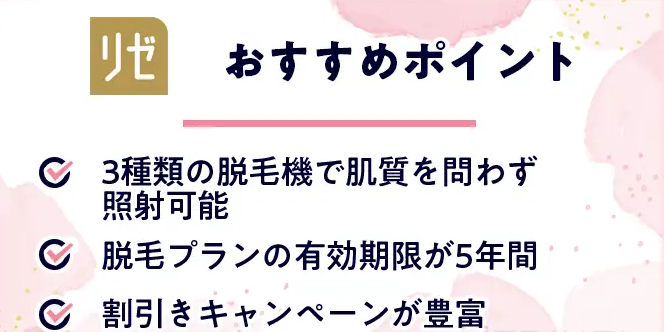 リゼ

おすすめポイント

3種類の脱毛機で肌質を問わず照射可能

脱毛プランの有効期限が5年間

割引きキャンペーンが豊富